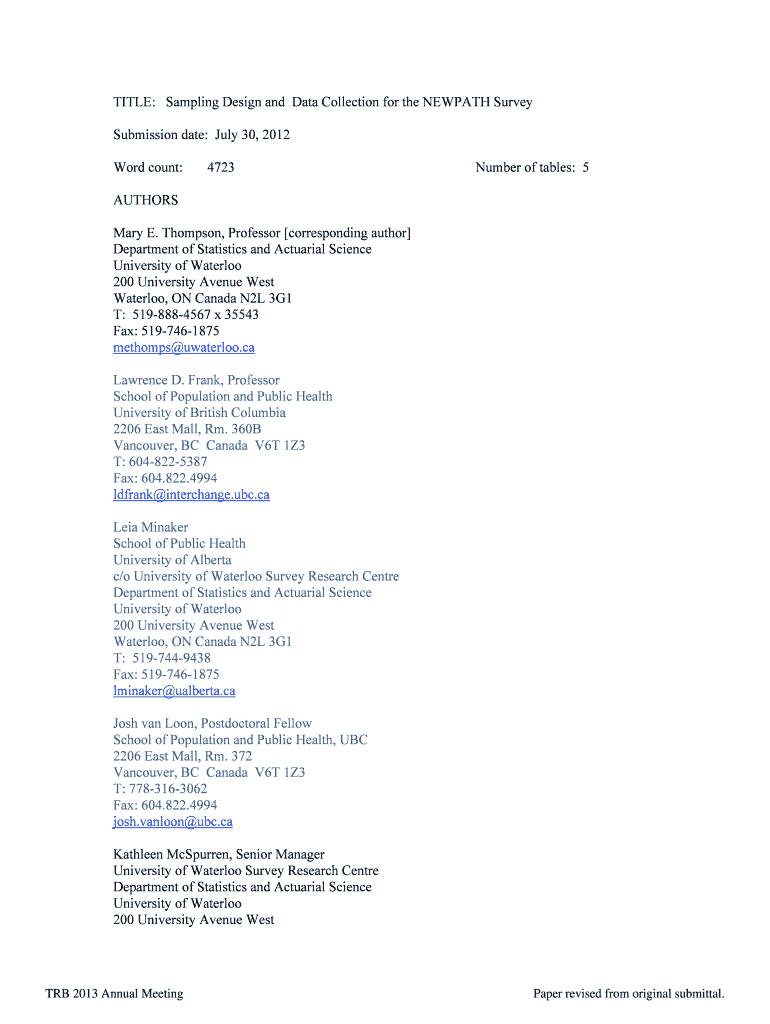 TITLE: Sampling Design and Data Collection for the NEWPATH Survey

Submission date: July 30, 2012

Word count: 4723 Number of tables: 5

AUTHORS

Mary E. Thompson, Professor [corresponding author]
Department of Statistics and Actuarial Science
University of Waterloo
200 University Avenue West
Waterloo, ON Canada N2L 3G1
T: 519-888-4567 x 35543
Fax: 519-746-1875
methomps@uwaterloo.ca

Lawrence D. Frank, Professor
School of Population and Public Health
University of British Columbia
2206 East Mall, Rm. 360B
Vancouver, BC Canada V6T 1Z3
T: 604-822-5387
Fax: 604.822.4994
ldfrank@interchange.ubc.ca

Leia Minaker
School of Public Health
University of Alberta
c/o University of Waterloo Survey Research Centre
Department of Statistics and Actuarial Science
University of Waterloo
200 University Avenue West
Waterloo, ON Canada N2L 3G1
T: 519-744-9438
Fax: 519-746-1875
lminaker@ualberta.ca

Josh van Loon, Postdoctoral Fellow
School of Population and Public Health, UBC
2206 East Mall, Rm. 372
Vancouver, BC Canada V6T 1Z3
T: 778-316-3062
Fax: 604.822.4994
josh.vanloon@ubc.ca

Kathleen McSpurren, Senior Manager
University of Waterloo Survey Research Centre
Department of Statistics and Actuarial Science
University of Waterloo
200 University Avenue West

TRB 2013 Annual Meeting Paper revised from original submittal.